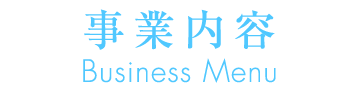 事業内容
Business Menu